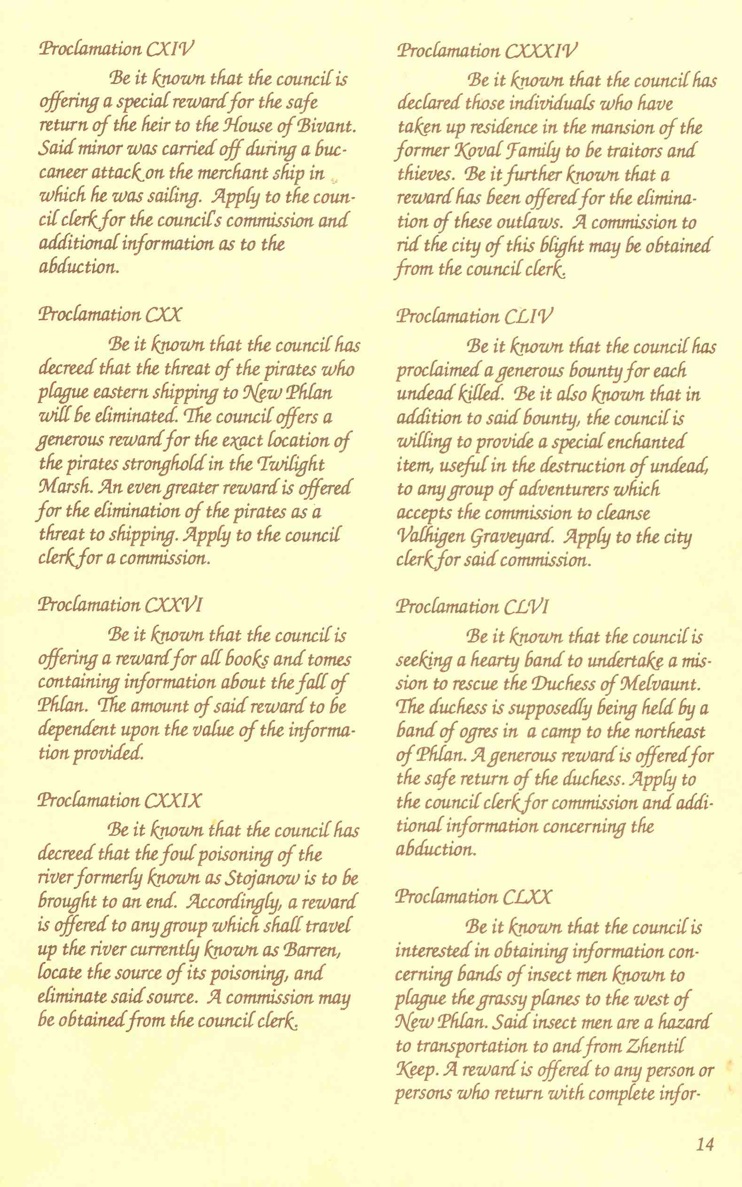 Proclamation CXIV

Be it known that the council is offering a special reward for the safe return of the heir to the House of Bivant. Said minor was carried off during a buccaneer attack on the merchant ship in which he was sailing. Apply to the council clerk for the council's commission and additional information as to the abduction.

Proclamation CXX

Be it known that the council has decreed that the threat of the pirates who plague eastern shipping to New Phlan will be eliminated. The council offers a generous reward for the exact location of the pirates stronghold in the Twilight Marsh. An even greater reward is offered for the elimination of the pirates as a threat to shipping. Apply to the council clerk for a commission.

Proclamation CXXVI

Be it known that the council is offering a reward for all books and tomes containing information about the fall of Phlan. The amount of said reward to be dependent upon the value of the information provided.

Proclamation CXXIX

Be it known that the council has decreed that the foul poisoning of the river formerly known as Stojanow is to be brought to an end. Accordingly, a reward is offered to any group which shall travel up the river currently known as Barren, locate the source of its poisoning, and eliminate said source. A commission may be obtained from the council clerk.

Proclamation CXXXIV

Be it known that the council has declared those individuals who have taken up residence in the mansion of the former Koval Family to be traitors and thieves. Be it further known that a reward has been offered for the elimination of these outlaws. A commission to rid the city of this blight may be obtained from the council clerk.

Proclamation CLIV

Be it known that the council has proclaimed a generous bounty for each undead killed. Be it also known that in addition to said bounty, the council is willing to provide a special enchanted item, useful in the destruction of undead, to any group of adventurers which accepts the commission to cleanse Valhigen Graveyard. Apply to the city clerk for said commission.

Proclamation CLVI

Be it known that the council is seeking a hearty band to undertake a mission to rescue the Duchess of Melvaunt. The duchess is supposedly being held by a band of ogres in a camp to the northeast of Phlan. A generous reward is offered for the safe return of the duchess. Apply to the council clerk for commission and additional information concerning the abduction.

Proclamation CLXX

Be it known that the council is interested in obtaining information concerning bands of insect men known to plague the grassy planes to the west of New Phlan. Said insect men are a hazard to transportation to and from Zhentil Keep. A reward is offered to any person or persons who return with complete infor-

14